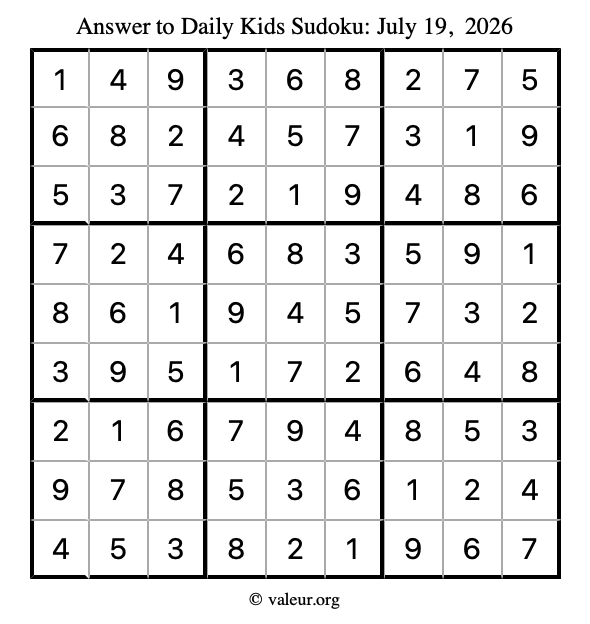 Answer to Daily Kids Sudoku: July 19, 2026

| | | | | | | | | |
|---|---|---|---|---|---|---|---|---|
| 1 | 4 | 9 | 3 | 6 | 8 | 2 | 7 | 5 |
| 6 | 8 | 2 | 4 | 5 | 7 | 3 | 1 | 9 |
| 5 | 3 | 7 | 2 | 1 | 9 | 4 | 8 | 6 |
| 7 | 2 | 4 | 6 | 8 | 3 | 5 | 9 | 1 |
| 8 | 6 | 1 | 9 | 4 | 5 | 7 | 3 | 2 |
| 3 | 9 | 5 | 1 | 7 | 2 | 6 | 4 | 8 |
| 2 | 1 | 6 | 7 | 9 | 4 | 8 | 5 | 3 |
| 9 | 7 | 8 | 5 | 3 | 6 | 1 | 2 | 4 |
| 4 | 5 | 3 | 8 | 2 | 1 | 9 | 6 | 7 |

© valeur.org